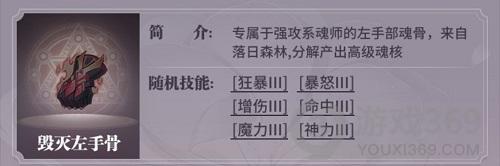 毁灭左手骨

简　介: 专属于强攻系魂师的左手部魂骨，来自落日森林,分解产出高级魂核

随机技能: [狂暴III] [暴怒III]
[增伤III] [命中III]
[魔力III] [神力III]

游戏369
YOUXI369.COM